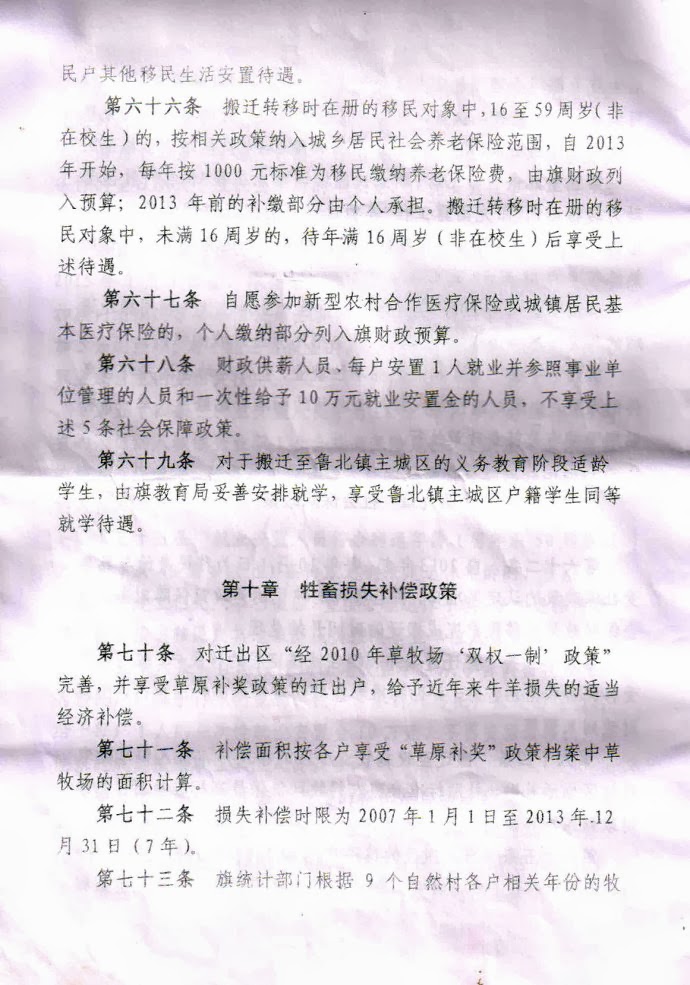 民户其他移民生活安置待遇。

第六十六条 搬迁转移时在册的移民对象中，16至59周岁（非在校生）的，按相关政策纳入城乡居民社会养老保险范围，自2013年开始，每年按1000元标准为移民缴纳养老保险费，由旗财政列入预算；2013年前的补缴部分由个人承担。搬迁转移时在册的移民对象中，未满16周岁的，待年满16周岁（非在校生）后享受上述待遇。

第六十七条 自愿参加新型农村合作医疗保险或城镇居民基本医疗保险的，个人缴纳部分列入旗财政预算。

第六十八条 财政供薪人员、每户安置1人就业并参照事业单位管理的人员和一次性给予10万元就业安置金的人员，不享受上述5条社会保障政策。

第六十九条 对于搬迁至鲁北镇主城区的义务教育阶段适龄学生，由旗教育局妥善安排就学，享受鲁北镇主城区户籍学生同等就学待遇。

第十章 牲畜损失补偿政策

第七十条 对迁出区“经2010年草牧场‘双权一制’政策”完善，并享受草原补奖政策的迁出户，给予近年来牛羊损失的适当经济补偿。

第七十一条 补偿面积按各户享受“草原补奖”政策档案中草牧场的面积计算。

第七十二条 损失补偿时限为2007年1月1日至2013年12月31日（7年）。

第七十三条 旗统计部门根据9个自然村各户相关年份的牧